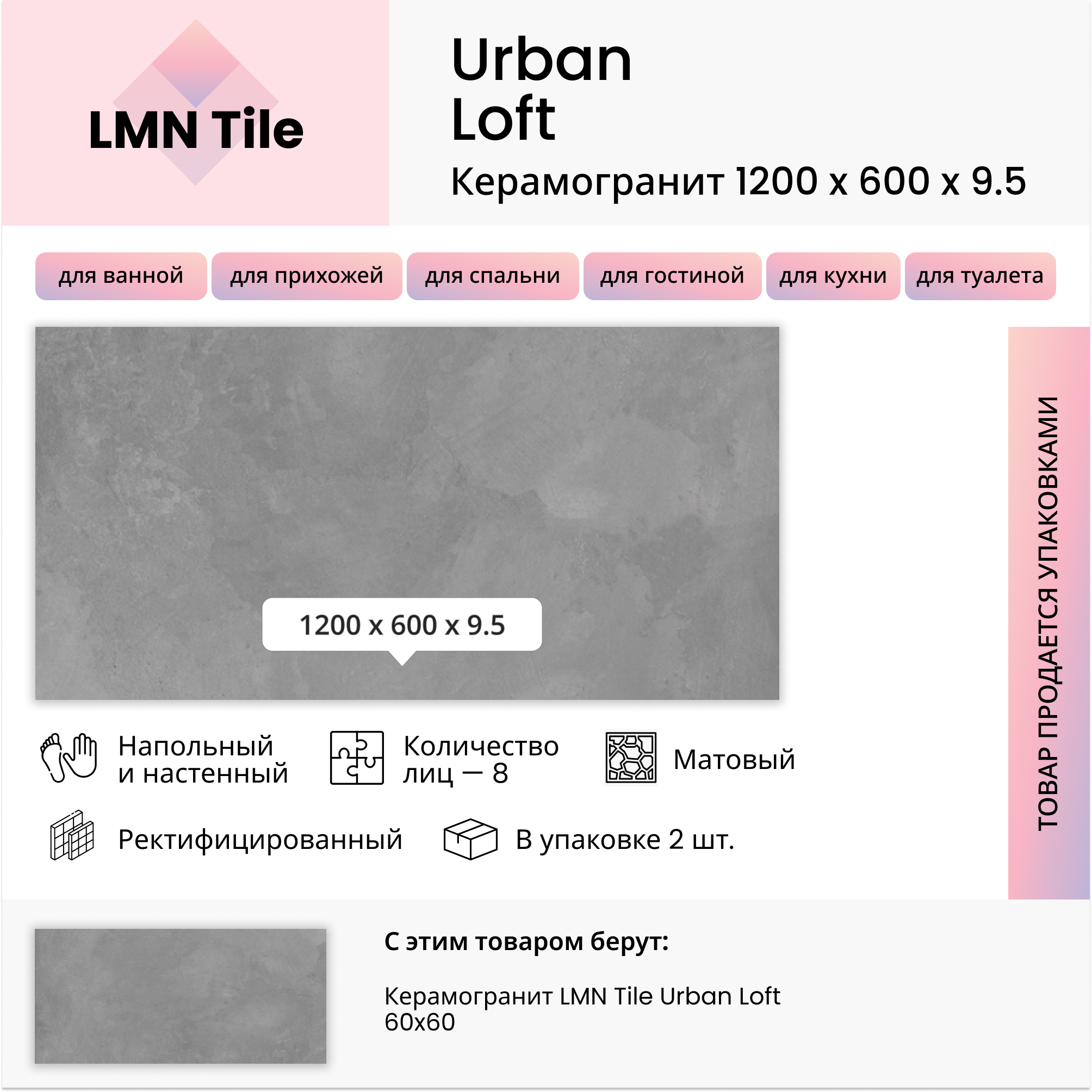 LMN Tile

Urban Loft

Керамогранит 1200 x 600 x 9.5

для ванной
для прихожей
для спальни
для гостиной
для кухни
для туалета

1200 x 600 x 9.5

ТОВАР ПРОДАЕТСЯ УПАКОВКАМИ

Напольный и настенный

Количество лиц — 8

Матовый

Ректифицированный

В упаковке 2 шт.

С этим товаром берут:

Керамогранит LMN Tile Urban Loft 60x60